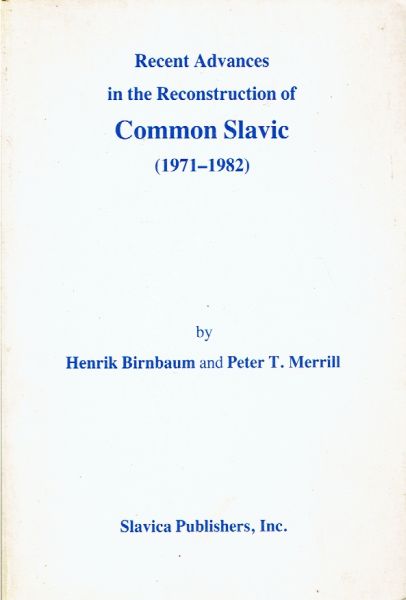 Recent Advances
in the Reconstruction of
Common Slavic
(1971–1982)

by
Henrik Birnbaum and Peter T. Merrill

Slavica Publishers, Inc.